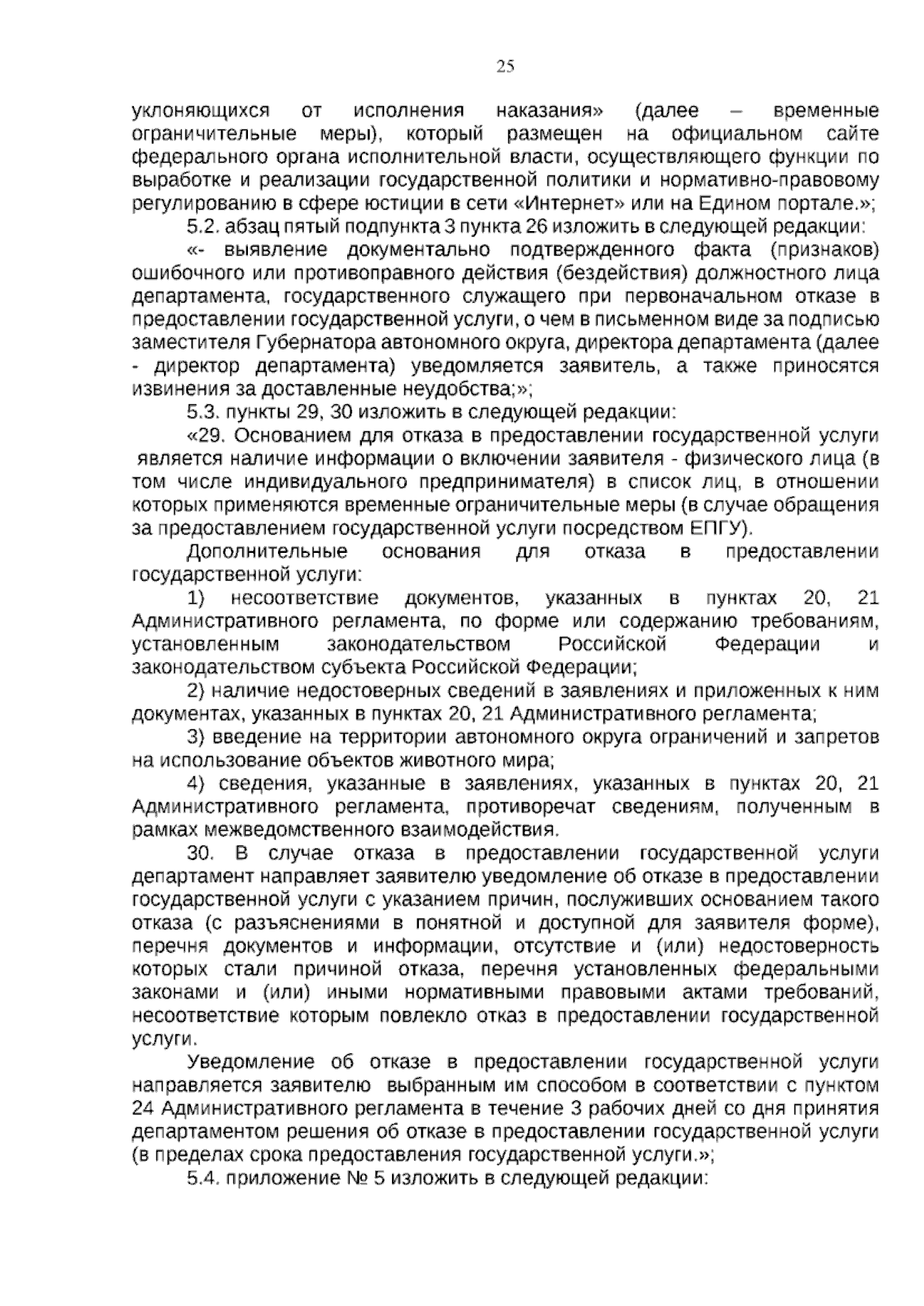 25

уклоняющихся от исполнения наказания» (далее – временные ограничительные меры), который размещен на официальном сайте федерального органа исполнительной власти, осуществляющего функции по выработке и реализации государственной политики и нормативно-правовому регулированию в сфере юстиции в сети «Интернет» или на Едином портале.»;

5.2. абзац пятый подпункта 3 пункта 26 изложить в следующей редакции:

«- выявление документально подтвержденного факта (признаков) ошибочного или противоправного действия (бездействия) должностного лица департамента, государственного служащего при первоначальном отказе в предоставлении государственной услуги, о чем в письменном виде за подписью заместителя Губернатора автономного округа, директора департамента (далее - директор департамента) уведомляется заявитель, а также приносятся извинения за доставленные неудобства;»;

5.3. пункты 29, 30 изложить в следующей редакции:

«29. Основанием для отказа в предоставлении государственной услуги является наличие информации о включении заявителя - физического лица (в том числе индивидуального предпринимателя) в список лиц, в отношении которых применяются временные ограничительные меры (в случае обращения за предоставлением государственной услуги посредством ЕПГУ).

Дополнительные основания для отказа в предоставлении государственной услуги:

1) несоответствие документов, указанных в пунктах 20, 21 Административного регламента, по форме или содержанию требованиям, установленным законодательством Российской Федерации и законодательством субъекта Российской Федерации;

2) наличие недостоверных сведений в заявлениях и приложенных к ним документах, указанных в пунктах 20, 21 Административного регламента;

3) введение на территории автономного округа ограничений и запретов на использование объектов животного мира;

4) сведения, указанные в заявлениях, указанных в пунктах 20, 21 Административного регламента, противоречат сведениям, полученным в рамках межведомственного взаимодействия.

30. В случае отказа в предоставлении государственной услуги департамент направляет заявителю уведомление об отказе в предоставлении государственной услуги с указанием причин, послуживших основанием такого отказа (с разъяснениями в понятной и доступной для заявителя форме), перечня документов и информации, отсутствие и (или) недостоверность которых стали причиной отказа, перечня установленных федеральными законами и (или) иными нормативными правовыми актами требований, несоответствие которым повлекло отказ в предоставлении государственной услуги.

Уведомление об отказе в предоставлении государственной услуги направляется заявителю выбранным им способом в соответствии с пунктом 24 Административного регламента в течение 3 рабочих дней со дня принятия департаментом решения об отказе в предоставлении государственной услуги (в пределах срока предоставления государственной услуги.»;

5.4. приложение № 5 изложить в следующей редакции: